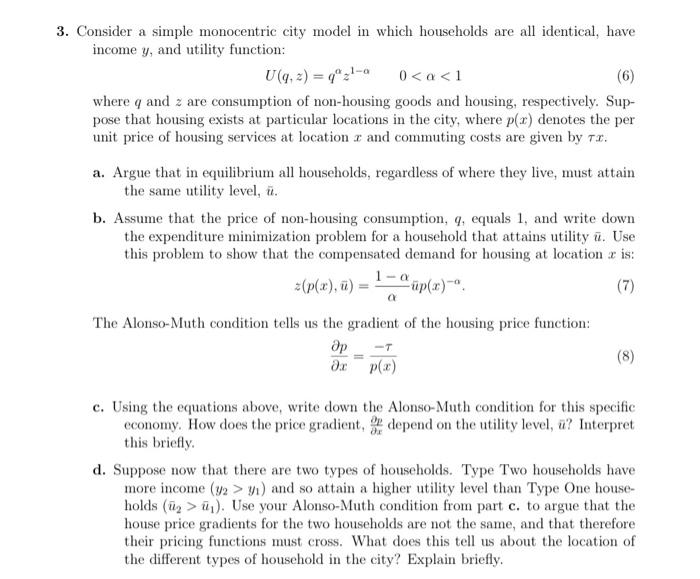 3. Consider a simple monocentric city model in which households are all identical, have income $y$, and utility function:

$U(q, z) = q^{\alpha} z^{1-\alpha} \quad 0 < \alpha < 1$ (6)

where $q$ and $z$ are consumption of non-housing goods and housing, respectively. Suppose that housing exists at particular locations in the city, where $p(x)$ denotes the per unit price of housing services at location $x$ and commuting costs are given by $\tau x$.

a. Argue that in equilibrium all households, regardless of where they live, must attain the same utility level, $\bar{u}$.

b. Assume that the price of non-housing consumption, $q$, equals 1, and write down the expenditure minimization problem for a household that attains utility $\bar{u}$. Use this problem to show that the compensated demand for housing at location $x$ is:

$z(p(x), \bar{u}) = \frac{1-\alpha}{\alpha} \bar{u} p(x)^{-\alpha}.$ (7)

The Alonso-Muth condition tells us the gradient of the housing price function:

$\frac{\partial p}{\partial x} = \frac{-\tau}{p(x)}$ (8)

c. Using the equations above, write down the Alonso-Muth condition for this specific economy. How does the price gradient, $\frac{\partial p}{\partial x}$ depend on the utility level, $\bar{u}$? Interpret this briefly.

d. Suppose now that there are two types of households. Type Two households have more income ($y_2 > y_1$) and so attain a higher utility level than Type One households ($\bar{u}_2 > \bar{u}_1$). Use your Alonso-Muth condition from part c. to argue that the house price gradients for the two households are not the same, and that therefore their pricing functions must cross. What does this tell us about the location of the different types of household in the city? Explain briefly.